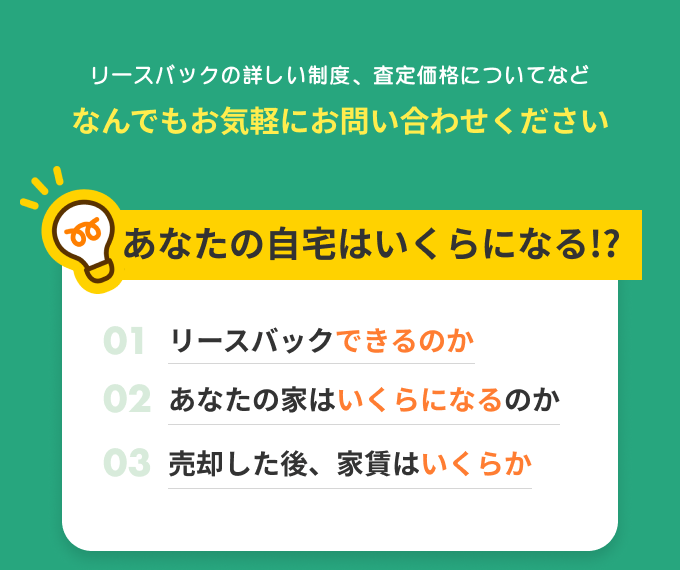 リースバックの詳しい制度、査定価格についてなど
なんでもお気軽にお問い合わせください

あなたの自宅はいくらになる!?

01 リースバックできるのか
02 あなたの家はいくらになるのか
03 売却した後、家賃はいくらか